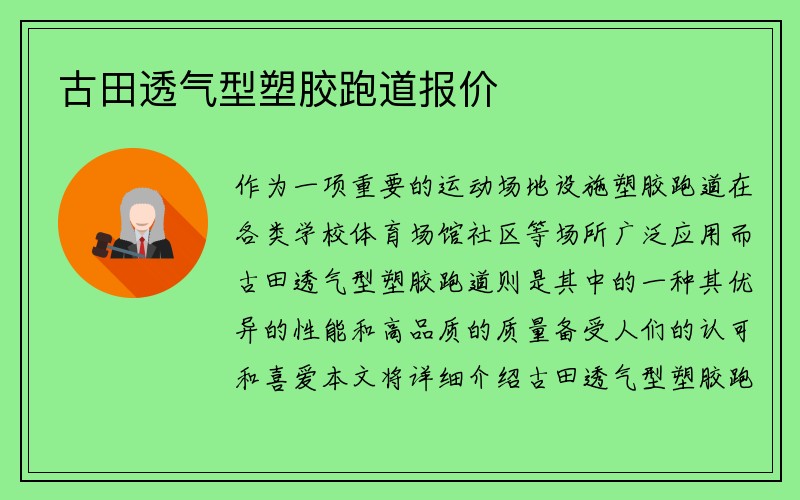 古田透气型塑胶跑道报价

作为一项重要的运动场地设施塑胶跑道在各类学校体育场馆社区等场所广泛应用而古田透气型塑胶跑道则是其中的一种其优异的性能和高品质的质量备受人们的认可和喜爱本文将详细介绍古田透气型塑胶跑